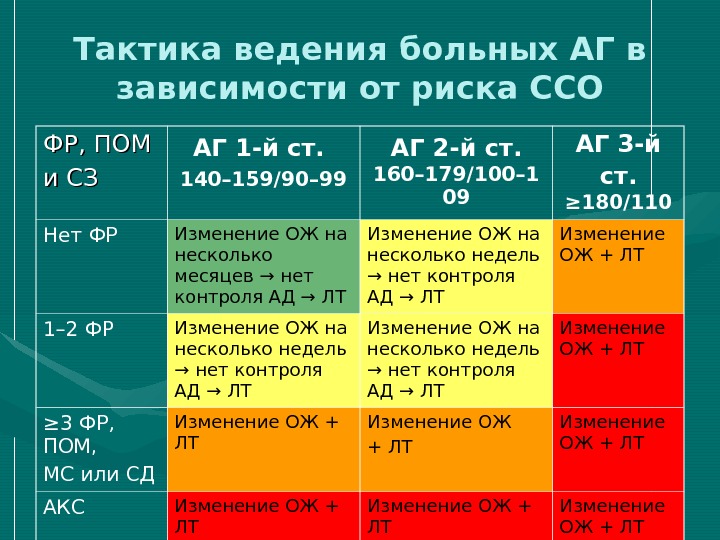 Тактика ведения больных АГ в зависимости от риска ССО

| ФР, ПОМ и СЗ | АГ 1-й ст. 140–159/90–99 | АГ 2-й ст. 160–179/100–109 | АГ 3-й ст. ≥180/110 |
|---|---|---|---|
| Нет ФР | Изменение ОЖ на несколько месяцев → нет контроля АД → ЛТ | Изменение ОЖ на несколько недель → нет контроля АД → ЛТ | Изменение ОЖ + ЛТ |
| 1–2 ФР | Изменение ОЖ на несколько недель → нет контроля АД → ЛТ | Изменение ОЖ на несколько недель → нет контроля АД → ЛТ | Изменение ОЖ + ЛТ |
| ≥3 ФР, ПОМ, МС или СД | Изменение ОЖ + ЛТ | Изменение ОЖ + ЛТ | Изменение ОЖ + ЛТ |
| АКС | Изменение ОЖ + ЛТ | Изменение ОЖ + ЛТ | Изменение ОЖ + ЛТ |